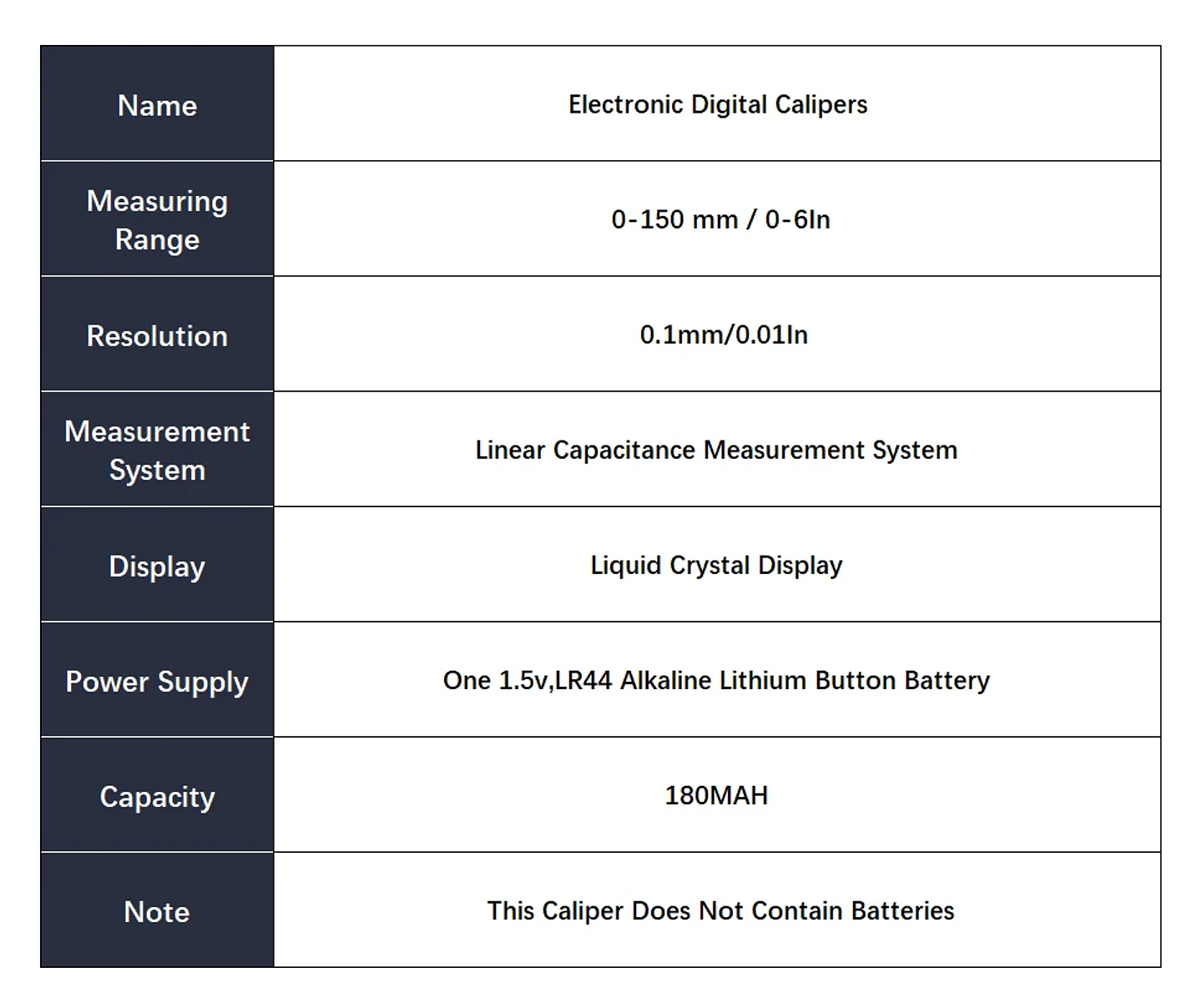 | Name | Electronic Digital Calipers |
|---|---|
| Measuring Range | 0-150 mm / 0-6In |
| Resolution | 0.1mm/0.01In |
| Measurement System | Linear Capacitance Measurement System |
| Display | Liquid Crystal Display |
| Power Supply | One 1.5v,LR44 Alkaline Lithium Button Battery |
| Capacity | 180MAH |
| Note | This Caliper Does Not Contain Batteries |